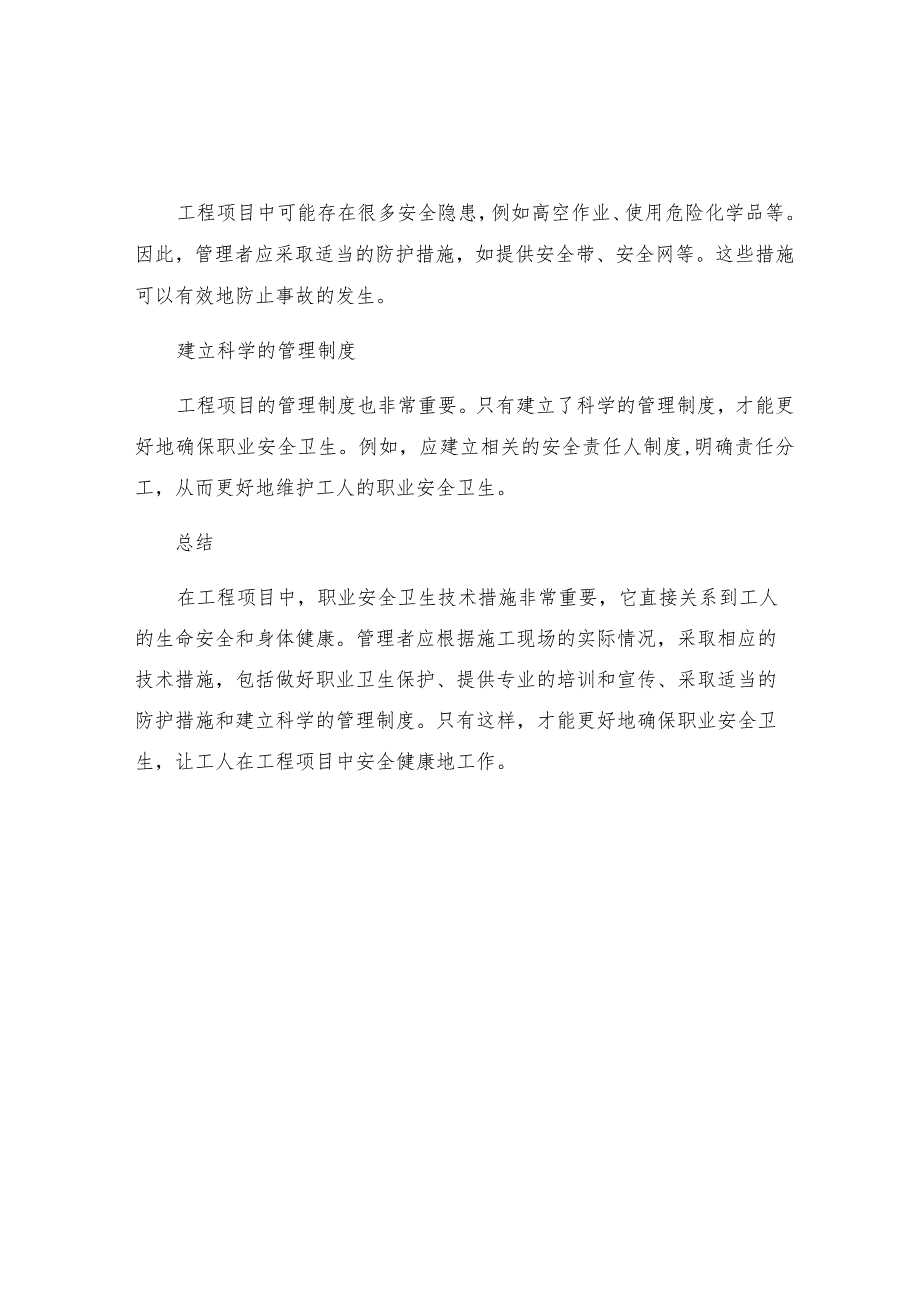 工程项目中可能存在很多安全隐患，例如高空作业、使用危险化学品等。因此，管理者应采取适当的防护措施，如提供安全带、安全网等。这些措施可以有效地防止事故的发生。

建立科学的管理制度

工程项目的管理制度也非常重要。只有建立了科学的管理制度，才能更好地确保职业安全卫生。例如，应建立相关的安全责任人制度，明确责任分工，从而更好地维护工人的职业安全卫生。

总结

在工程项目中，职业安全卫生技术措施非常重要，它直接关系到工人的生命安全和身体健康。管理者应根据施工现场的实际情况，采取相应的技术措施，包括做好职业卫生保护、提供专业的培训和宣传、采取适当的防护措施和建立科学的管理制度。只有这样，才能更好地确保职业安全卫生，让工人在工程项目中安全健康地工作。